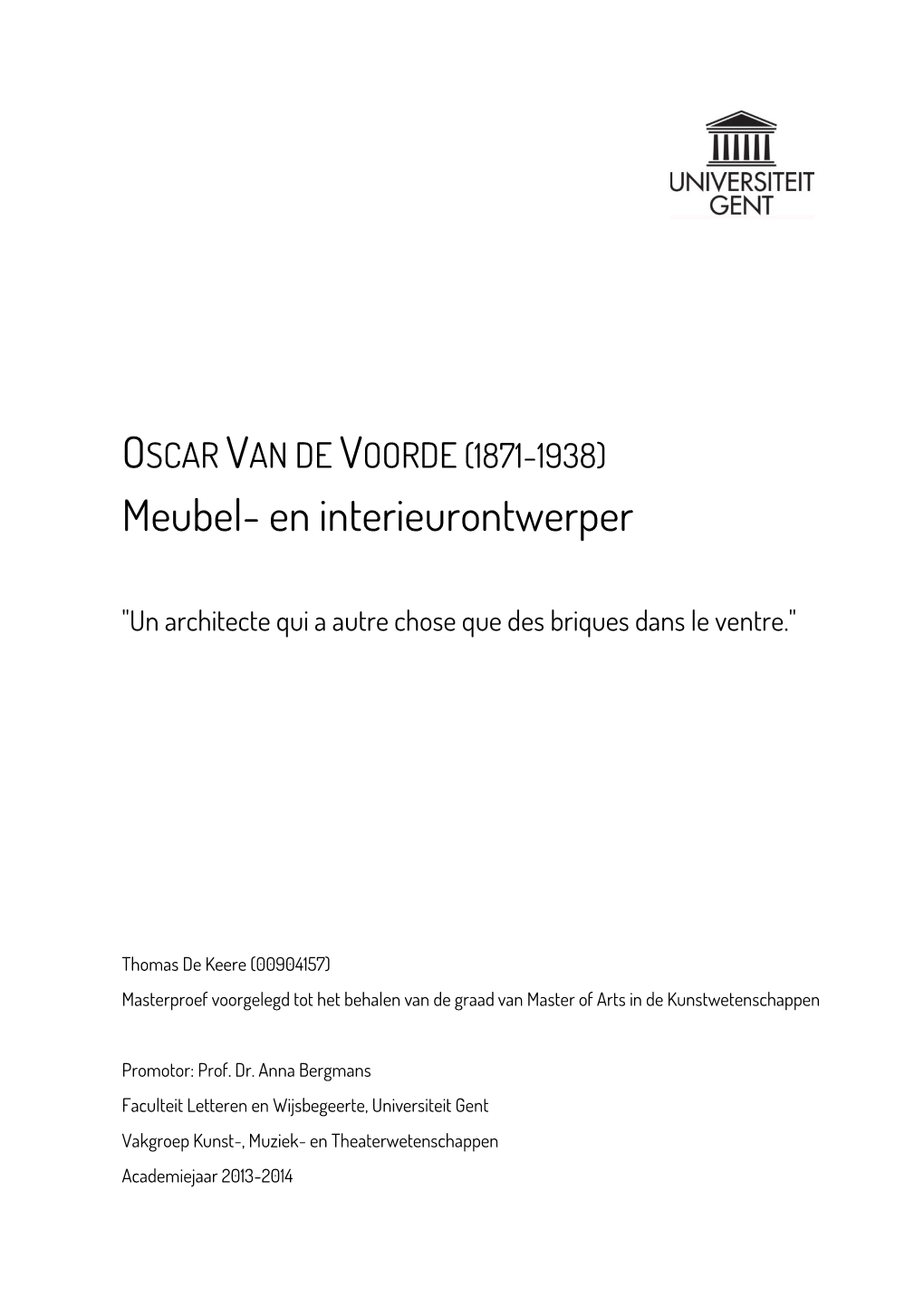 UNIVERSITEIT GENT

OSCAR VAN DE VOORDE (1871-1938)
Meubel- en interieurontwerper

"Un architecte qui a autre chose que des briques dans le ventre."

Thomas De Keere (00904157)
Masterproef voorgelegd tot het behalen van de graad van Master of Arts in de Kunstwetenschappen

Promotor: Prof. Dr. Anna Bergmans
Faculteit Letteren en Wijsbegeerte, Universiteit Gent
Vakgroep Kunst-, Muziek- en Theaterwetenschappen
Academiejaar 2013-2014